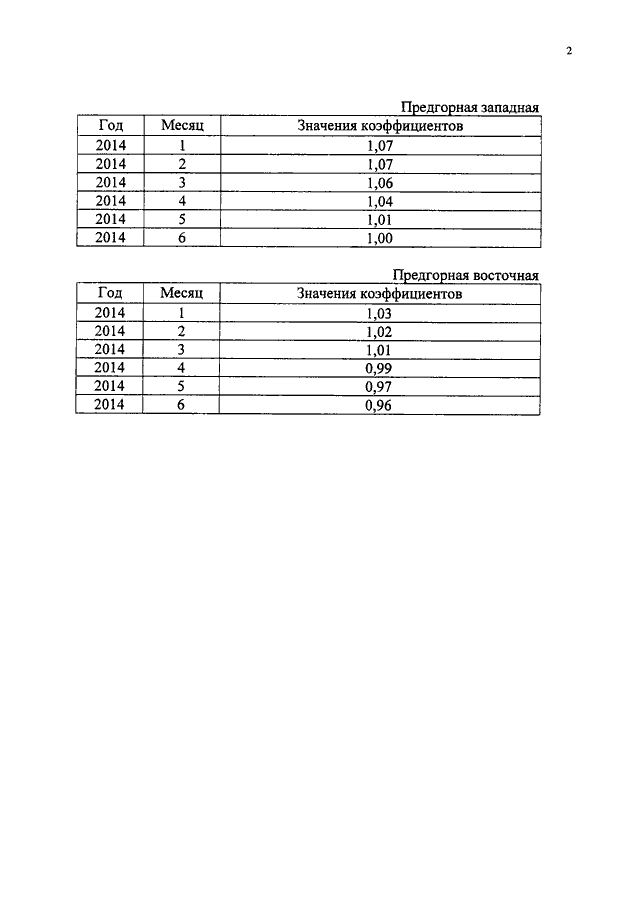 2

Предгорная западная

| Год | Месяц | Значения коэффициентов |
|---|---|---|
| 2014 | 1 | 1,07 |
| 2014 | 2 | 1,07 |
| 2014 | 3 | 1,06 |
| 2014 | 4 | 1,04 |
| 2014 | 5 | 1,01 |
| 2014 | 6 | 1,00 |

Предгорная восточная

| Год | Месяц | Значения коэффициентов |
|---|---|---|
| 2014 | 1 | 1,03 |
| 2014 | 2 | 1,02 |
| 2014 | 3 | 1,01 |
| 2014 | 4 | 0,99 |
| 2014 | 5 | 0,97 |
| 2014 | 6 | 0,96 |